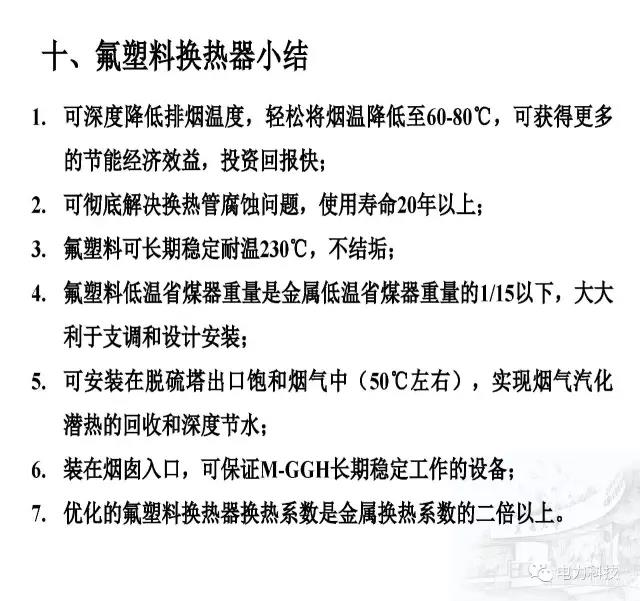 十、氟塑料换热器小结

1. 可深度降低排烟温度，轻松将烟温降低至60-80℃，可获得更多的节能经济效益，投资回报快；

2. 可彻底解决换热管腐蚀问题，使用寿命20年以上；

3. 氟塑料可长期稳定耐温230℃，不结垢；

4. 氟塑料低温省煤器重量是金属低温省煤器重量的1/15以下，大大利于支调和设计安装；

5. 可安装在脱硫塔出口饱和烟气中（50℃左右），实现烟气汽化潜热的回收和深度节水；

6. 装在烟囱入口，可保证M-GGH长期稳定工作的设备；

7. 优化的氟塑料换热器换热系数是金属换热系数的二倍以上。

电力科技